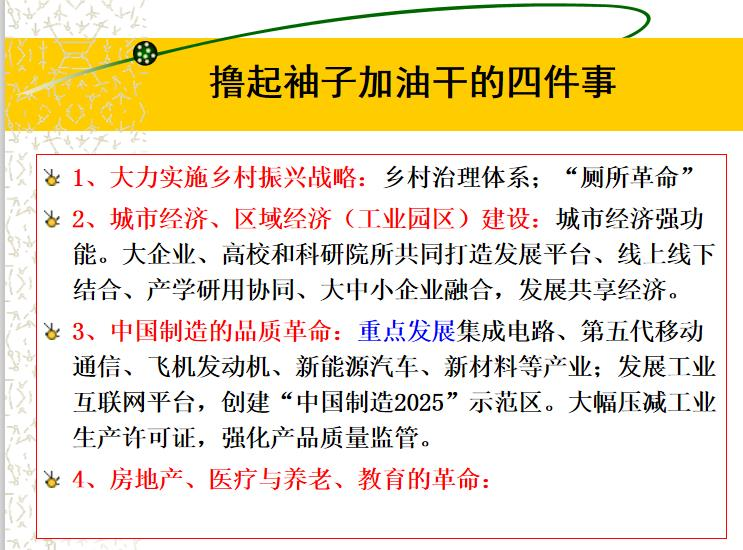 撸起袖子加油干的四件事

1、大力实施乡村振兴战略：乡村治理体系；“厕所革命”

2、城市经济、区域经济（工业园区）建设：城市经济强功能。大企业、高校和科研院所共同打造发展平台、线上线下结合、产学研用协同、大中小企业融合，发展共享经济。

3、中国制造的品质革命：重点发展集成电路、第五代移动通信、飞机发动机、新能源汽车、新材料等产业；发展工业互联网平台，创建“中国制造2025”示范区。大幅压减工业生产许可证，强化产品质量监管。

4、房地产、医疗与养老、教育的革命：